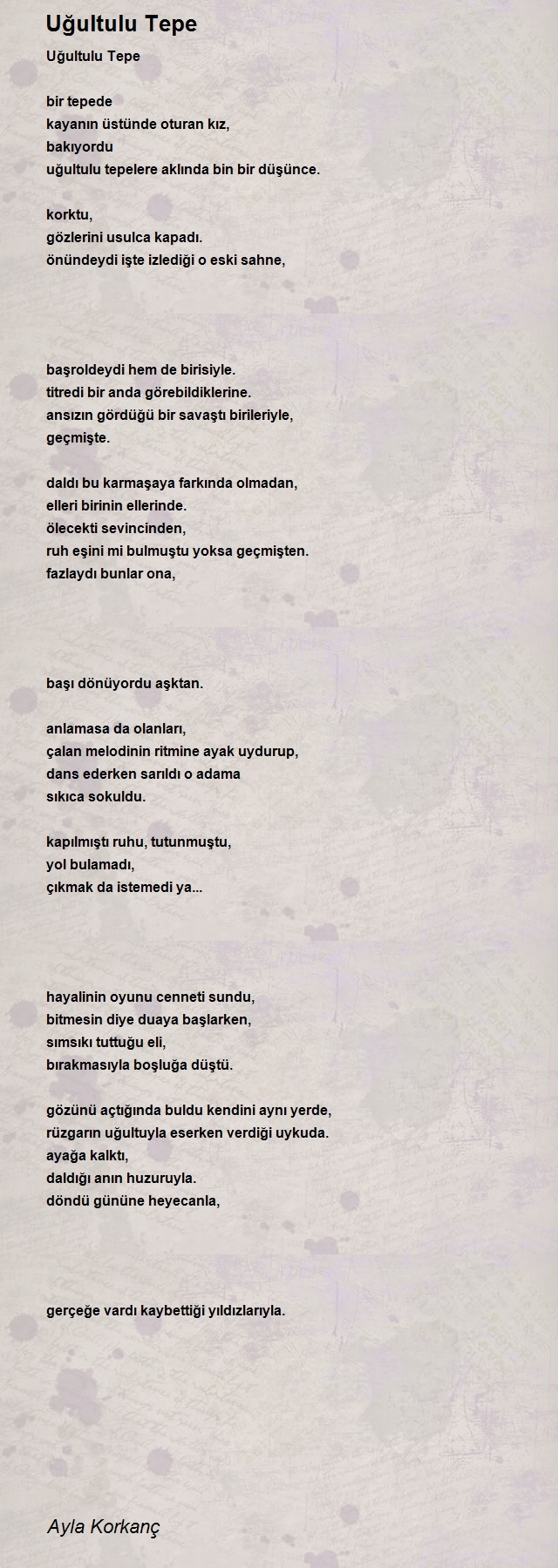 Uğultulu Tepe

Uğultulu Tepe

bir tepede
kayanın üstünde oturan kız,
bakıyordu
uğultulu tepelere aklında bin bir düşünce.

korktu,
gözlerini usulca kapadı.
önündeydi işte izlediği o eski sahne,

başroldeydi hem de birisiyle.
titredi bir anda görebildiklerine.
ansızın gördüğü bir savaştı birileriyle,
geçmişte.

daldı bu karmaşaya farkında olmadan,
elleri birinin ellerinde.
ölecekti sevincinden,
ruh eşini mi bulmuştu yoksa geçmişten.
fazlaydı bunlar ona,

başı dönüyordu aşktan.

anlamasa da olanları,
çalan melodinin ritmine ayak uydurup,
dans ederken sarıldı o adama
sıkıca sokuldu.

kapılmıştı ruhu, tutunmuştu,
yol bulamadı,
çıkmak da istemedi ya...

hayalinin oyunu cenneti sundu,
bitmesin diye duaya başlarken,
sımsıkı tuttuğu eli,
bırakmasıyla boşluğa düştü.

gözünü açtığında buldu kendini aynı yerde,
rüzgarın uğultuyla eserken verdiği uykuda.
ayağa kalktı,
daldığı anın huzuruyla.
döndü gününe heyecanla,

gerçeğe vardı kaybettiği yıldızlarıyla.

Ayla Korkanç